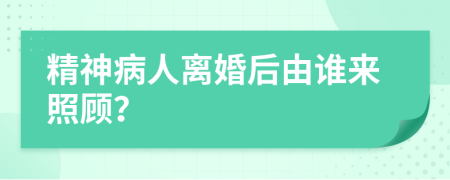 精神病人离婚后由谁来照顾?